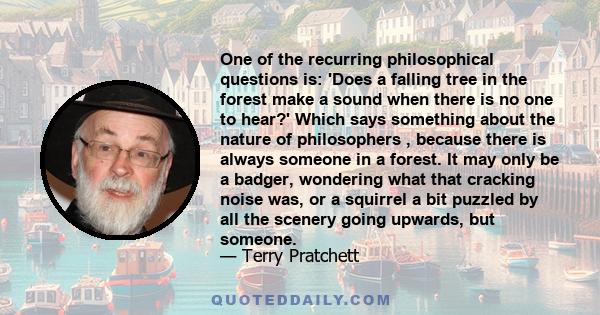 One of the recurring philosophical questions is: 'Does a falling tree in the forest make a sound when there is no one to hear?' Which says something about the nature of philosophers , because there is always someone in a forest. It may only be a badger, wondering what that cracking noise was, or a squirrel a bit puzzled by all the scenery going upwards, but someone.
— Terry Pratchett

QUOTEDDAILY.COM